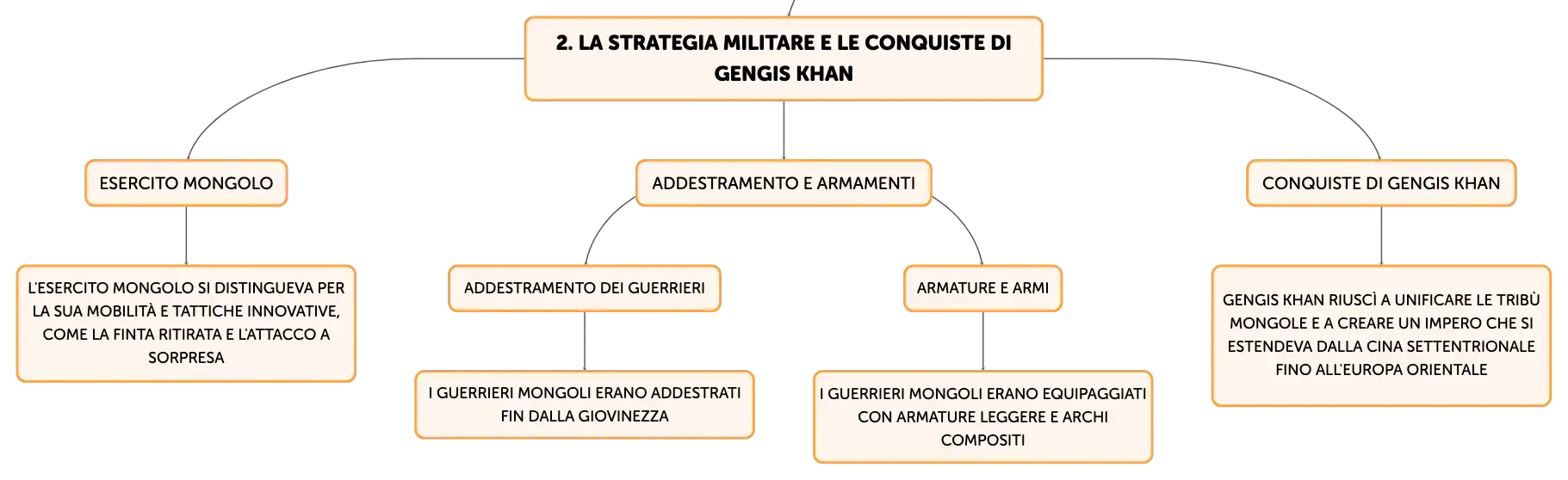 2. LA STRATEGIA MILITARE E LE CONQUISTE DI GENGIS KHAN

ESERCITO MONGOLO

L'ESERCITO MONGOLO SI DISTINGUEVA PER LA SUA MOBILITÀ E TATTICHE INNOVATIVE, COME LA FINTA RITIRATA E L'ATTACCO A SORPRESA

ADDESTRAMENTO E ARMAMENTI

ADDESTRAMENTO DEI GUERRIERI

I GUERRIERI MONGOLI ERANO ADDESTRATI FIN DALLA GIOVINEZZA

ARMATURE E ARMI

I GUERRIERI MONGOLI ERANO EQUIPAGGIATI CON ARMATURE LEGGERE E ARCHI COMPOSITI

CONQUISTE DI GENGIS KHAN

GENGIS KHAN RIUSCÌ A UNIFICARE LE TRIBÙ MONGOLE E A CREARE UN IMPERO CHE SI ESTENDEVA DALLA CINA SETTENTRIONALE FINO ALL'EUROPA ORIENTALE